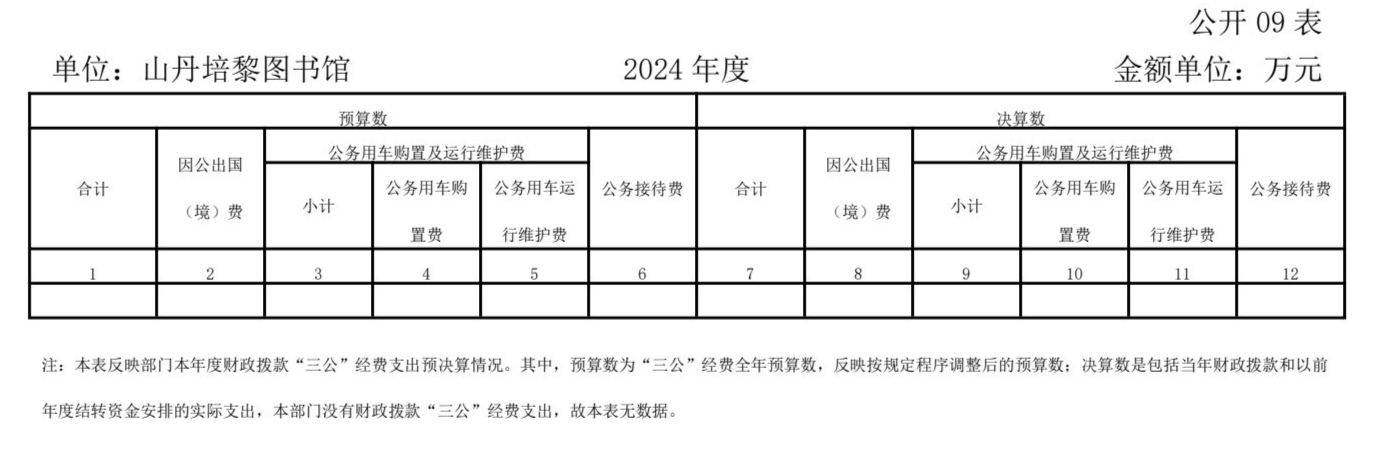 公开 09 表

单位：山丹培黎图书馆　　2024 年度　　金额单位：万元

| 预算数 | | | | | | 决算数 | | | | | |
|---|---|---|---|---|---|---|---|---|---|---|---|
| 合计 | 因公出国（境）费 | 公务用车购置及运行维护费 | | | 公务接待费 | 合计 | 因公出国（境）费 | 公务用车购置及运行维护费 | | | 公务接待费 |
| | | 小计 | 公务用车购置费 | 公务用车运行维护费 | | | | 小计 | 公务用车购置费 | 公务用车运行维护费 | |
| 1 | 2 | 3 | 4 | 5 | 6 | 7 | 8 | 9 | 10 | 11 | 12 |
| | | | | | | | | | | | |

注：本表反映部门本年度财政拨款“三公”经费支出预决算情况。其中，预算数为“三公”经费全年预算数，反映按规定程序调整后的预算数；决算数是包括当年财政拨款和以前年度结转资金安排的实际支出，本部门没有财政拨款“三公”经费支出，故本表无数据。